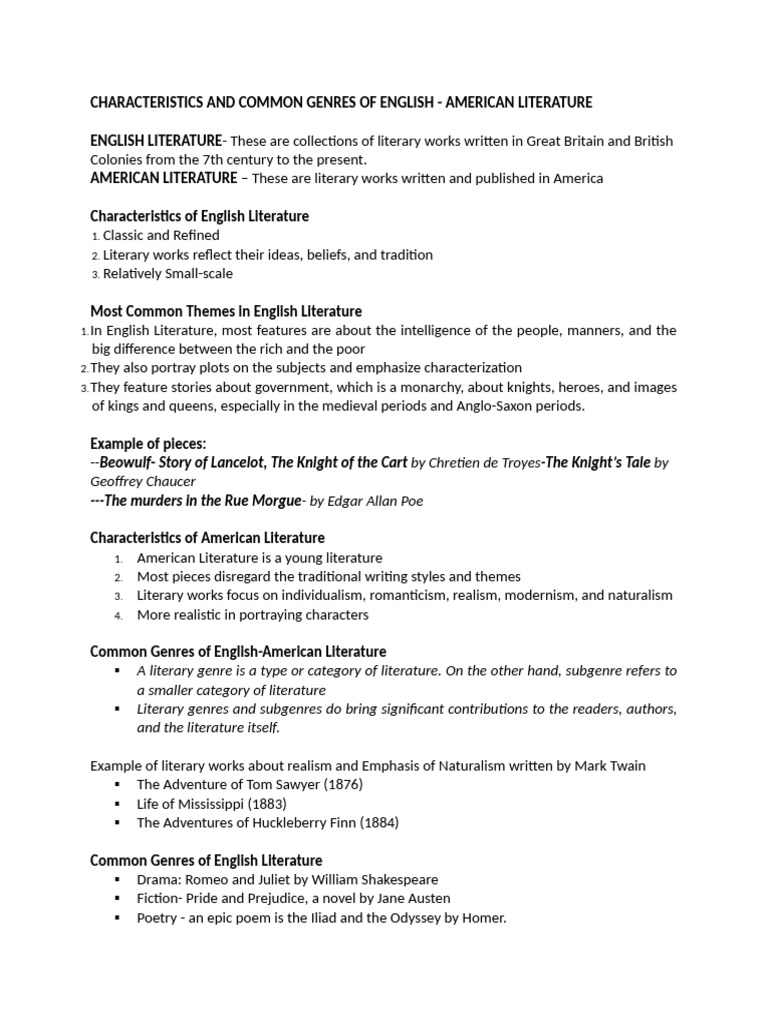 CHARACTERISTICS AND COMMON GENRES OF ENGLISH - AMERICAN LITERATURE

ENGLISH LITERATURE- These are collections of literary works written in Great Britain and British Colonies from the 7th century to the present.
AMERICAN LITERATURE – These are literary works written and published in America

Characteristics of English Literature
1. Classic and Refined
2. Literary works reflect their ideas, beliefs, and tradition
3. Relatively Small-scale

Most Common Themes in English Literature
1. In English Literature, most features are about the intelligence of the people, manners, and the big difference between the rich and the poor
2. They also portray plots on the subjects and emphasize characterization
3. They feature stories about government, which is a monarchy, about knights, heroes, and images of kings and queens, especially in the medieval periods and Anglo-Saxon periods.

Example of pieces:
--Beowulf- Story of Lancelot, The Knight of the Cart by Chretien de Troyes-The Knight's Tale by Geoffrey Chaucer
---The murders in the Rue Morgue- by Edgar Allan Poe

Characteristics of American Literature
1. American Literature is a young literature
2. Most pieces disregard the traditional writing styles and themes
3. Literary works focus on individualism, romanticism, realism, modernism, and naturalism
4. More realistic in portraying characters

Common Genres of English-American Literature
▪ A literary genre is a type or category of literature. On the other hand, subgenre refers to a smaller category of literature
▪ Literary genres and subgenres do bring significant contributions to the readers, authors, and the literature itself.

Example of literary works about realism and Emphasis of Naturalism written by Mark Twain
▪ The Adventure of Tom Sawyer (1876)
▪ Life of Mississippi (1883)
▪ The Adventures of Huckleberry Finn (1884)

Common Genres of English Literature
▪ Drama: Romeo and Juliet by William Shakespeare
▪ Fiction- Pride and Prejudice, a novel by Jane Austen
▪ Poetry - an epic poem is the Iliad and the Odyssey by Homer.